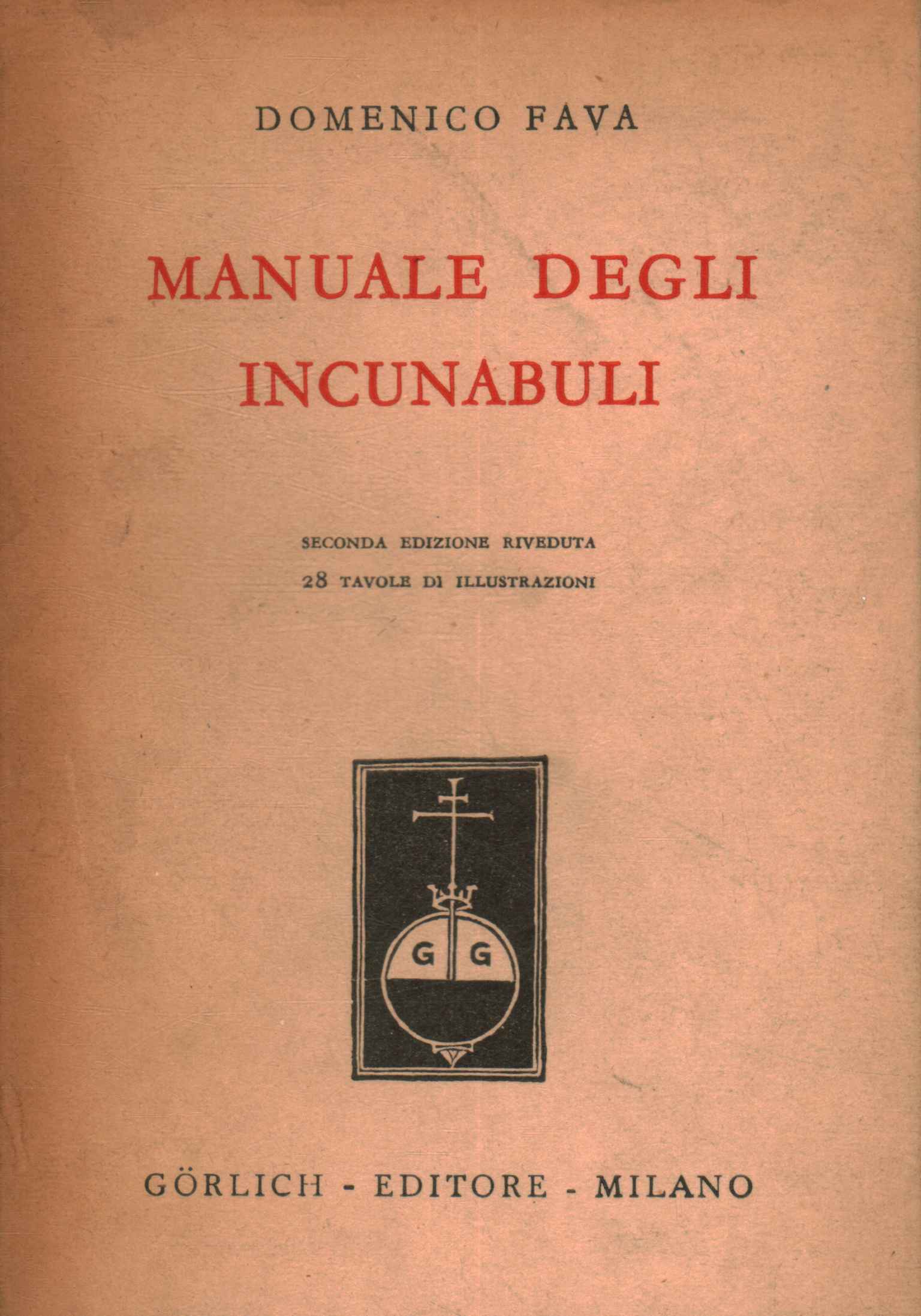 DOMENICO FAVA

MANUALE DEGLI INCUNABULI

SECONDA EDIZIONE RIVEDUTA
28 TAVOLE DI ILLUSTRAZIONI

G G

GÖRLICH - EDITORE - MILANO